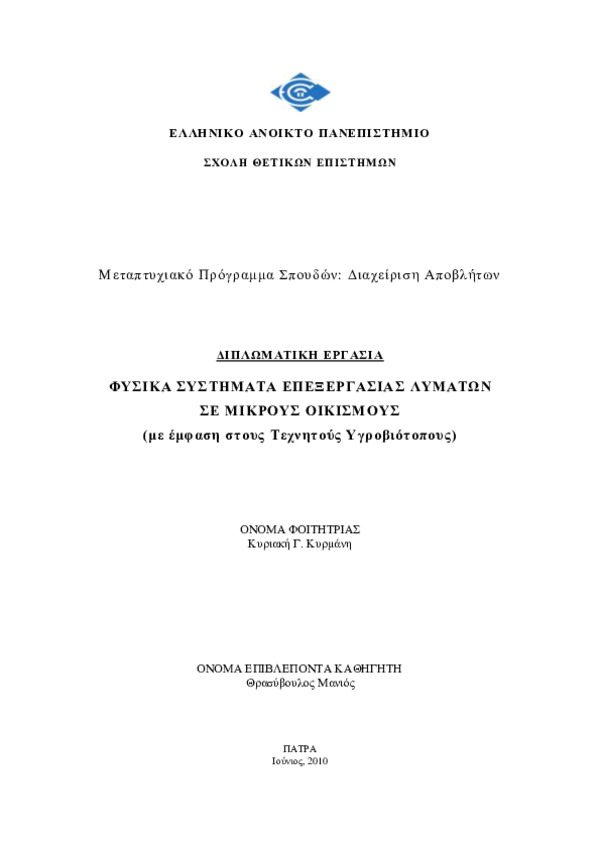 ΕΛΛΗΝΙΚΟ ΑΝΟΙΚΤΟ ΠΑΝΕΠΙΣΤΗΜΙΟ

ΣΧΟΛΗ ΘΕΤΙΚΩΝ ΕΠΙΣΤΗΜΩΝ

Μεταπτυχιακό Πρόγραμμα Σπουδών: Διαχείριση Αποβλήτων

ΔΙΠΛΩΜΑΤΙΚΗ ΕΡΓΑΣΙΑ

ΦΥΣΙΚΑ ΣΥΣΤΗΜΑΤΑ ΕΠΕΞΕΡΓΑΣΙΑΣ ΛΥΜΑΤΩΝ ΣΕ ΜΙΚΡΟΥΣ ΟΙΚΙΣΜΟΥΣ

(με έμφαση στους Τεχνητούς Υγροβιότοπους)

ΟΝΟΜΑ ΦΟΙΤΗΤΡΙΑΣ
Κυριακή Γ. Κυρμάνη

ΟΝΟΜΑ ΕΠΙΒΛΕΠΟΝΤΑ ΚΑΘΗΓΗΤΗ
Θρασύβουλος Μανιός

ΠΑΤΡΑ
Ιούνιος, 2010